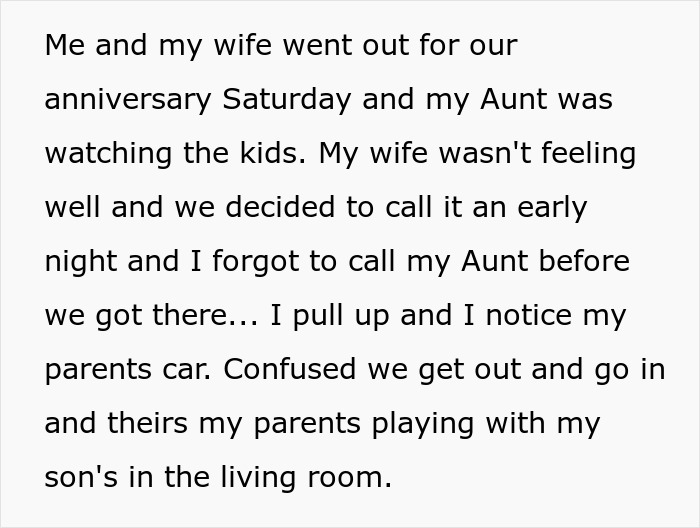 Me and my wife went out for our anniversary Saturday and my Aunt was watching the kids. My wife wasn't feeling well and we decided to call it an early night and I forgot to call my Aunt before we got there... I pull up and I notice my parents car. Confused we get out and go in and theirs my parents playing with my son's in the living room.